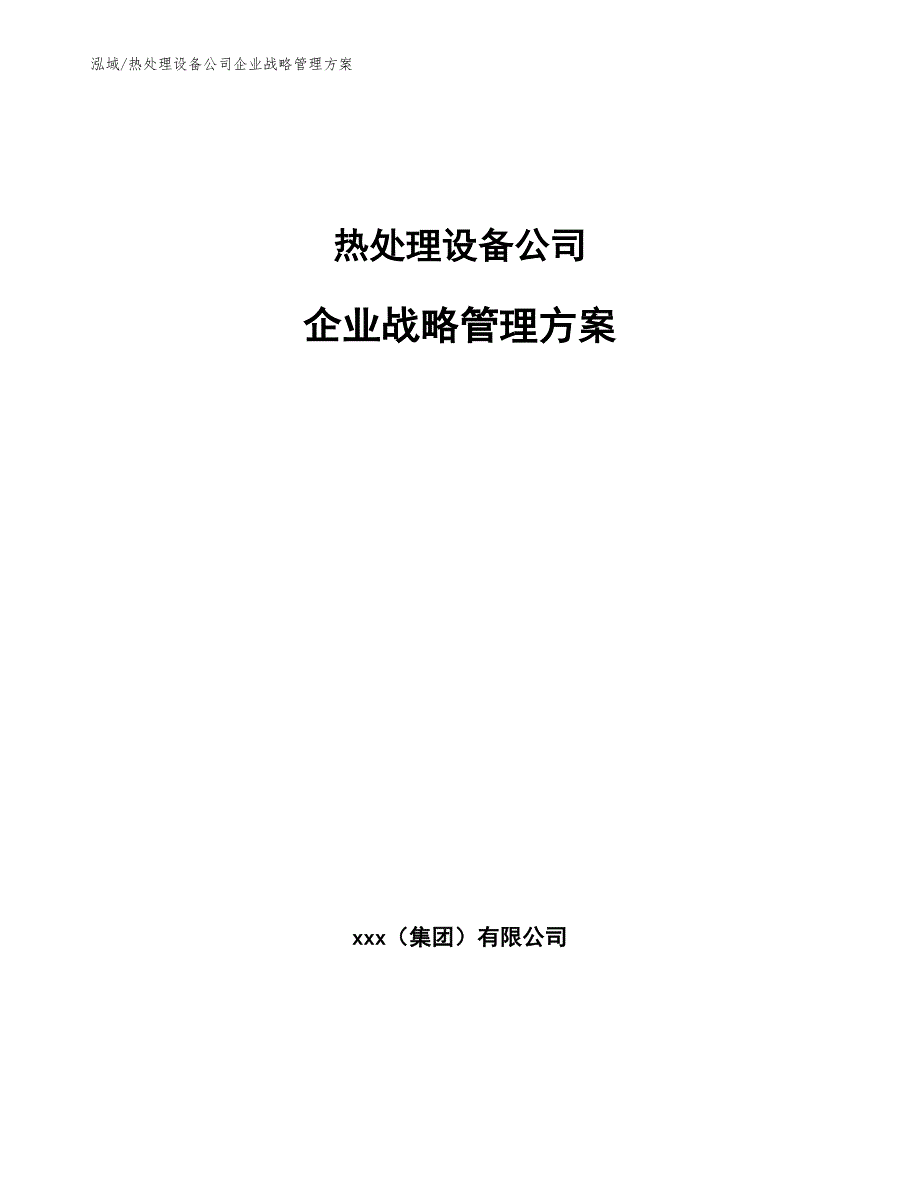 泓域/热处理设备公司企业战略管理方案

热处理设备公司

企业战略管理方案

xxx（集团）有限公司